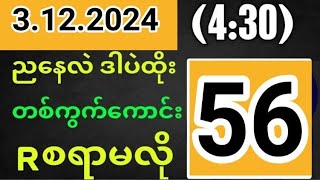 3.12.2024

(4:30)

ညနေလဲ ဒါပဲထိုး

တစ်ကွက်ကောင်း

Rစရာမလို

56